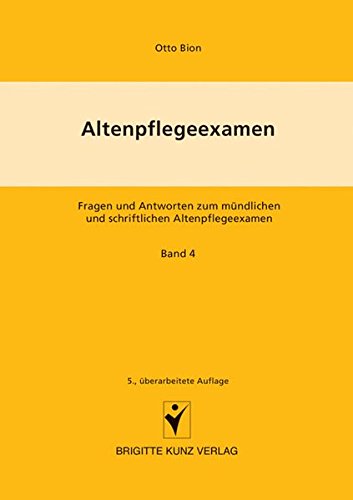 Otto Bion

Altenpflegeexamen

Fragen und Antworten zum mündlichen und schriftlichen Altenpflegeexamen

Band 4

5., überarbeitete Auflage

BRIGITTE KUNZ VERLAG